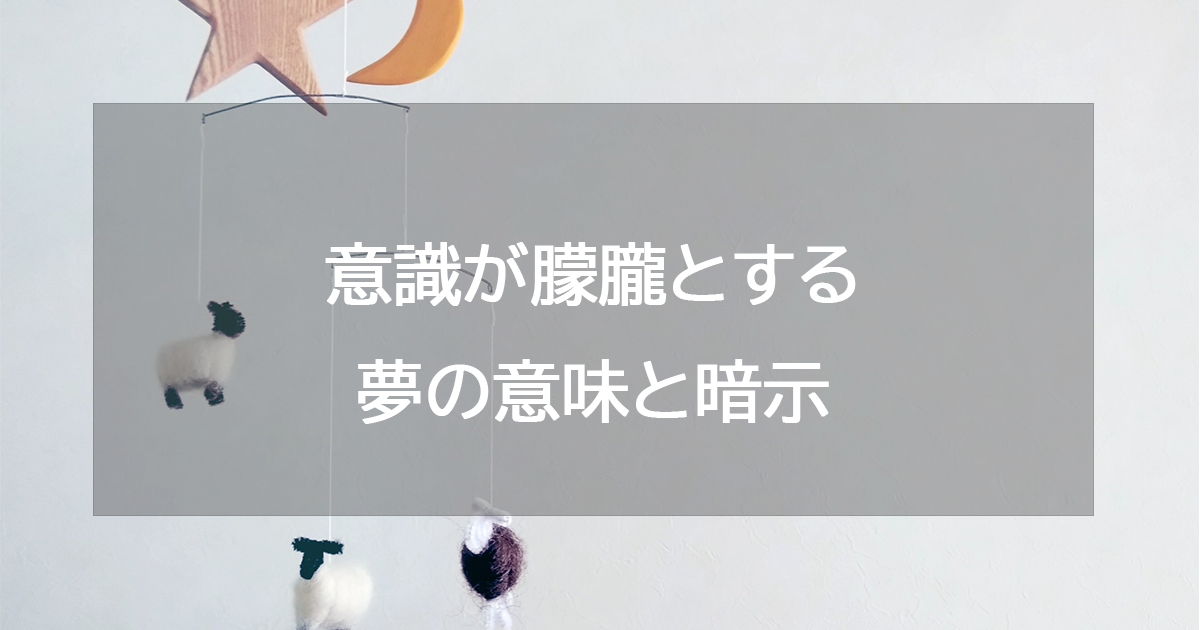 意識が朦朧とする
夢の意味と暗示